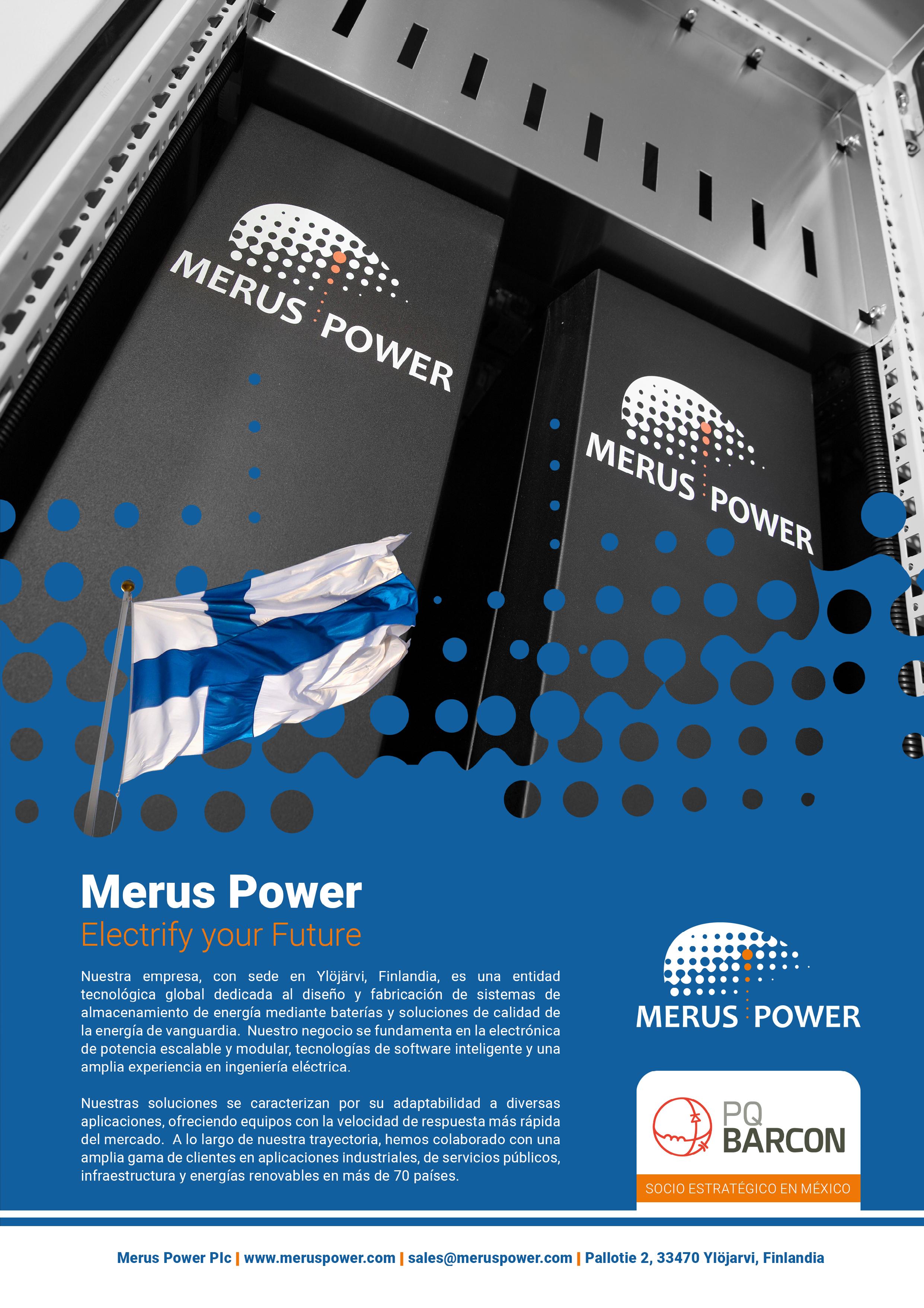 MERUS POWER

MERUS POWER

Merus Power

Electrify your Future

Nuestra empresa, con sede en Ylöjärvi, Finlandia, es una entidad tecnológica global dedicada al diseño y fabricación de sistemas de almacenamiento de energía mediante baterías y soluciones de calidad de la energía de vanguardia. Nuestro negocio se fundamenta en la electrónica de potencia escalable y modular, tecnologías de software inteligente y una amplia experiencia en ingeniería eléctrica.

Nuestras soluciones se caracterizan por su adaptabilidad a diversas aplicaciones, ofreciendo equipos con la velocidad de respuesta más rápida del mercado. A lo largo de nuestra trayectoria, hemos colaborado con una amplia gama de clientes en aplicaciones industriales, de servicios públicos, infraestructura y energías renovables en más de 70 países.

MERUS POWER

PQ
BARCON

SOCIO ESTRATÉGICO EN MÉXICO

Merus Power Plc | www.meruspower.com | sales@meruspower.com | Pallotie 2, 33470 Ylöjarvi, Finlandia